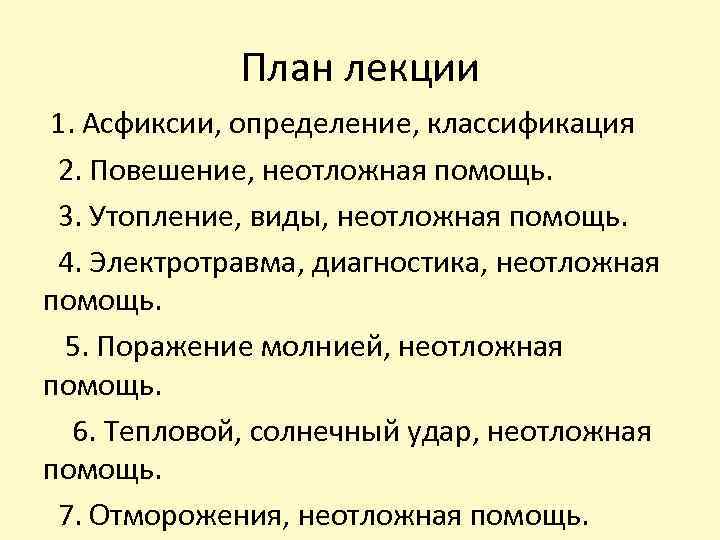 План лекции

1. Асфиксии, определение, классификация

2. Повешение, неотложная помощь.

3. Утопление, виды, неотложная помощь.

4. Электротравма, диагностика, неотложная помощь.

5. Поражение молнией, неотложная помощь.

6. Тепловой, солнечный удар, неотложная помощь.

7. Отморожения, неотложная помощь.